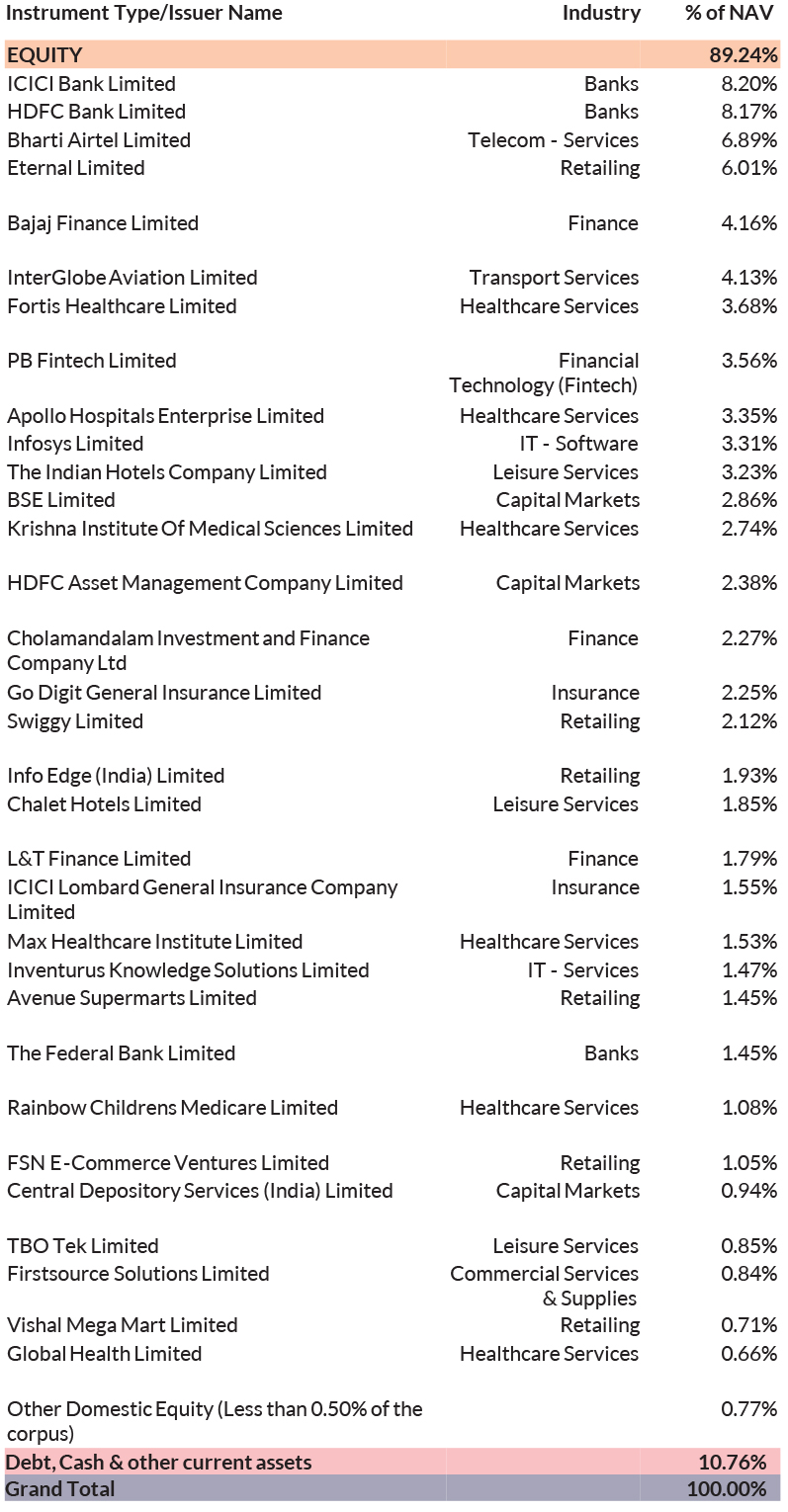 | Instrument Type/Issuer Name | Industry | % of NAV |
|---|---|---|
| EQUITY | | 89.24% |
| ICICI Bank Limited | Banks | 8.20% |
| HDFC Bank Limited | Banks | 8.17% |
| Bharti Airtel Limited | Telecom - Services | 6.89% |
| Eternal Limited | Retailing | 6.01% |
| Bajaj Finance Limited | Finance | 4.16% |
| InterGlobe Aviation Limited | Transport Services | 4.13% |
| Fortis Healthcare Limited | Healthcare Services | 3.68% |
| PB Fintech Limited | Financial Technology (Fintech) | 3.56% |
| Apollo Hospitals Enterprise Limited | Healthcare Services | 3.35% |
| Infosys Limited | IT - Software | 3.31% |
| The Indian Hotels Company Limited | Leisure Services | 3.23% |
| BSE Limited | Capital Markets | 2.86% |
| Krishna Institute Of Medical Sciences Limited | Healthcare Services | 2.74% |
| HDFC Asset Management Company Limited | Capital Markets | 2.38% |
| Cholamandalam Investment and Finance Company Ltd | Finance | 2.27% |
| Go Digit General Insurance Limited | Insurance | 2.25% |
| Swiggy Limited | Retailing | 2.12% |
| Info Edge (India) Limited | Retailing | 1.93% |
| Chalet Hotels Limited | Leisure Services | 1.85% |
| L&T Finance Limited | Finance | 1.79% |
| ICICI Lombard General Insurance Company Limited | Insurance | 1.55% |
| Max Healthcare Institute Limited | Healthcare Services | 1.53% |
| Inventurus Knowledge Solutions Limited | IT - Services | 1.47% |
| Avenue Supermarts Limited | Retailing | 1.45% |
| The Federal Bank Limited | Banks | 1.45% |
| Rainbow Childrens Medicare Limited | Healthcare Services | 1.08% |
| FSN E-Commerce Ventures Limited | Retailing | 1.05% |
| Central Depository Services (India) Limited | Capital Markets | 0.94% |
| TBO Tek Limited | Leisure Services | 0.85% |
| Firstsource Solutions Limited | Commercial Services & Supplies | 0.84% |
| Vishal Mega Mart Limited | Retailing | 0.71% |
| Global Health Limited | Healthcare Services | 0.66% |
| Other Domestic Equity (Less than 0.50% of the corpus) | | 0.77% |
| Debt, Cash & other current assets | | 10.76% |
| Grand Total | | 100.00% |